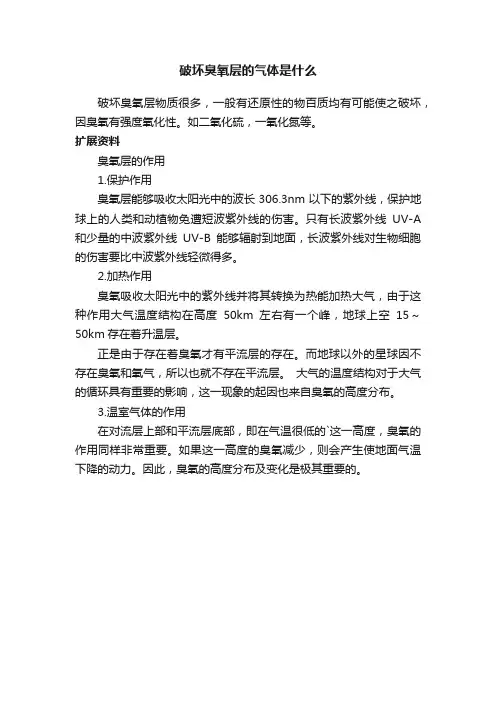 破坏臭氧层的气体是什么

破坏臭氧层物质很多，一般有还原性的物百质均有可能使之破坏，因臭氧有强度氧化性。如二氧化硫，一氧化氮等。

扩展资料

臭氧层的作用

1.保护作用

臭氧层能够吸收太阳光中的波长 306.3nm 以下的紫外线，保护地球上的人类和动植物免遭短波紫外线的伤害。只有长波紫外线 UV-A 和少量的中波紫外线 UV-B 能够辐射到地面，长波紫外线对生物细胞的伤害要比中波紫外线轻微得多。

2.加热作用

臭氧吸收太阳光中的紫外线并将其转换为热能加热大气，由于这种作用大气温度结构在高度 50km 左右有一个峰，地球上空 15～50km 存在着升温层。

正是由于存在着臭氧才有平流层的存在。而地球以外的星球因不存在臭氧和氧气，所以也就不存在平流层。 大气的温度结构对于大气的循环具有重要的影响，这一现象的起因也来自臭氧的高度分布。

3.温室气体的作用

在对流层上部和平流层底部，即在气温很低的`这一高度，臭氧的作用同样非常重要。如果这一高度的臭氧减少，则会产生使地面气温下降的动力。因此，臭氧的高度分布及变化是极其重要的。